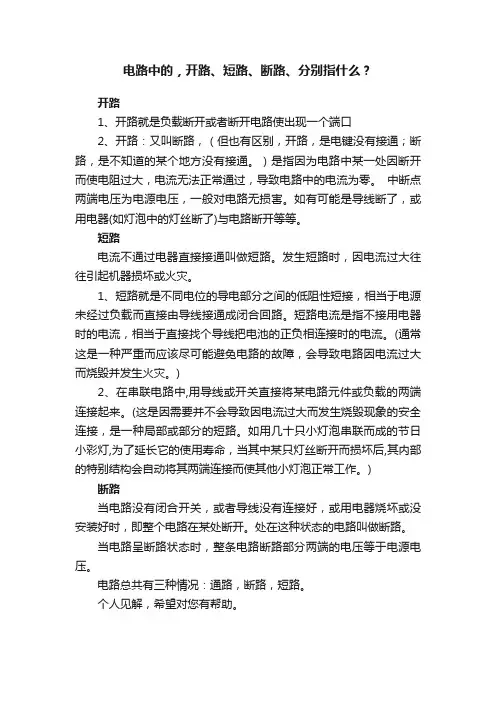 电路中的，开路、短路、断路、分别指什么？

开路

1、开路就是负载断开或者断开电路使出现一个端口

2、开路：又叫断路，（但也有区别，开路，是电键没有接通；断路，是不知道的某个地方没有接通。）是指因为电路中某一处因断开而使电阻过大，电流无法正常通过，导致电路中的电流为零。 中断点两端电压为电源电压，一般对电路无损害。如有可能是导线断了，或用电器(如灯泡中的灯丝断了)与电路断开等等。

短路

电流不通过电器直接接通叫做短路。发生短路时，因电流过大往往引起机器损坏或火灾。

1、短路就是不同电位的导电部分之间的低阻性短接，相当于电源未经过负载而直接由导线接通成闭合回路。短路电流是指不接用电器时的电流，相当于直接找个导线把电池的正负相连接时的电流。(通常这是一种严重而应该尽可能避免电路的故障，会导致电路因电流过大而烧毁并发生火灾。)

2、在串联电路中,用导线或开关直接将某电路元件或负载的两端连接起来。(这是因需要并不会导致因电流过大而发生烧毁现象的安全连接，是一种局部或部分的短路。如用几十只小灯泡串联而成的节日小彩灯,为了延长它的使用寿命，当其中某只灯丝断开而损坏后,其内部的特别结构会自动将其两端连接而使其他小灯泡正常工作。)

断路

当电路没有闭合开关，或者导线没有连接好，或用电器烧坏或没安装好时，即整个电路在某处断开。处在这种状态的电路叫做断路。

当电路呈断路状态时，整条电路断路部分两端的电压等于电源电压。

电路总共有三种情况：通路，断路，短路。

个人见解，希望对您有帮助。